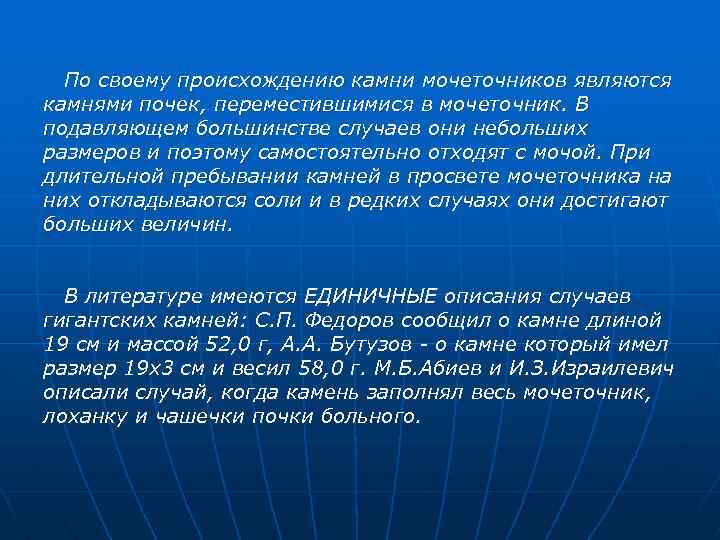 По своему происхождению камни мочеточников являются камнями почек, переместившимися в мочеточник. В подавляющем большинстве случаев они небольших размеров и поэтому самостоятельно отходят с мочой. При длительной пребывании камней в просвете мочеточника на них откладываются соли и в редких случаях они достигают больших величин.

В литературе имеются ЕДИНИЧНЫЕ описания случаев гигантских камней: С.П. Федоров сообщил о камне длиной 19 см и массой 52,0 г, А.А. Бутузов - о камне который имел размер 19х3 см и весил 58,0 г. М.Б.Абиев и И.З.Израилевич описали случай, когда камень заполнял весь мочеточник, лоханку и чашечки почки больного.